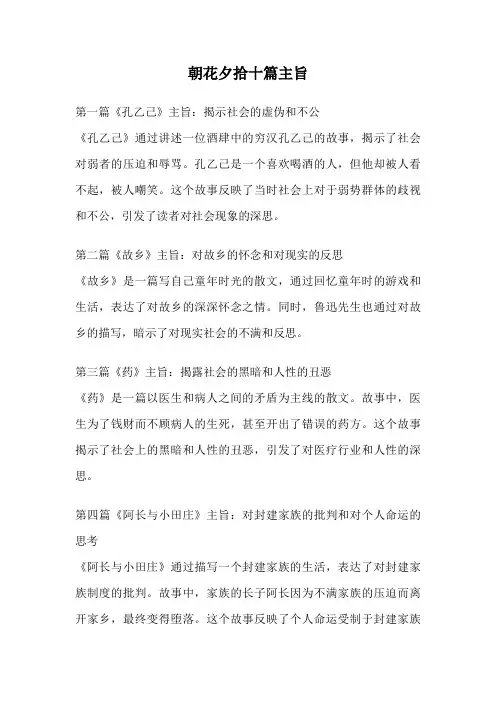 朝花夕拾十篇主旨

第一篇《孔乙己》主旨：揭示社会的虚伪和不公
《孔乙己》通过讲述一位酒肆中的穷汉孔乙己的故事，揭示了社会对弱者的压迫和辱骂。孔乙己是一个喜欢喝酒的人，但他却被人看不起，被人嘲笑。这个故事反映了当时社会上对于弱势群体的歧视和不公，引发了读者对社会现象的深思。

第二篇《故乡》主旨：对故乡的怀念和对现实的反思
《故乡》是一篇写自己童年时光的散文，通过回忆童年时的游戏和生活，表达了对故乡的深深怀念之情。同时，鲁迅先生也通过对故乡的描写，暗示了对现实社会的不满和反思。

第三篇《药》主旨：揭露社会的黑暗和人性的丑恶
《药》是一篇以医生和病人之间的矛盾为主线的散文。故事中，医生为了钱财而不顾病人的生死，甚至开出了错误的药方。这个故事揭示了社会上的黑暗和人性的丑恶，引发了对医疗行业和人性的深思。

第四篇《阿长与小田庄》主旨：对封建家族的批判和对个人命运的思考
《阿长与小田庄》通过描写一个封建家族的生活，表达了对封建家族制度的批判。故事中，家族的长子阿长因为不满家族的压迫而离开家乡，最终变得堕落。这个故事反映了个人命运受制于封建家族